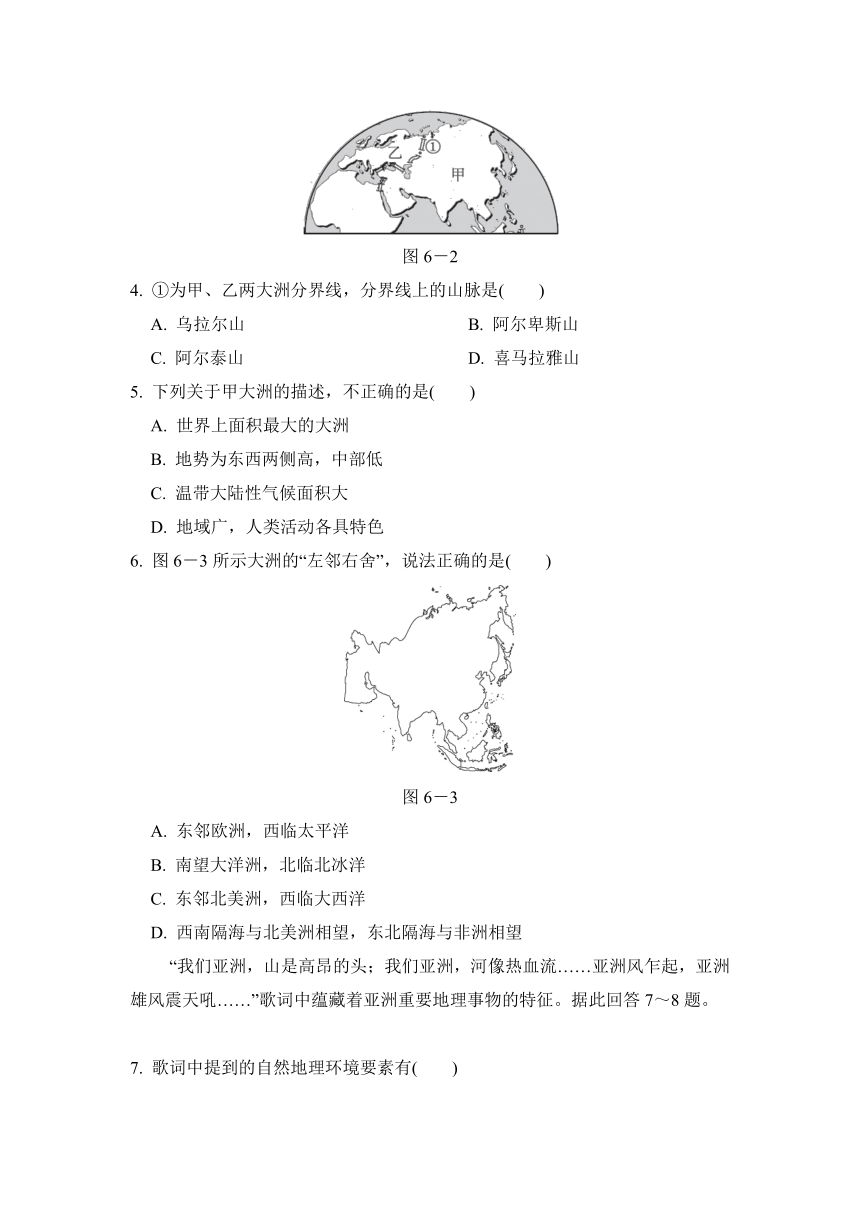 乙 ① 甲

图 6－2

4. ①为甲、乙两大洲分界线，分界线上的山脉是(　　)

A. 乌拉尔山

B. 阿尔卑斯山

C. 阿尔泰山

D. 喜马拉雅山

5. 下列关于甲大洲的描述，不正确的是(　　)

A. 世界上面积最大的大洲

B. 地势为东西两侧高，中部低

C. 温带大陆性气候面积大

D. 地域广，人类活动各具特色

6. 图 6－3 所示大洲的“左邻右舍”，说法正确的是(　　)

图 6－3

A. 东邻欧洲，西临太平洋

B. 南望大洋洲，北临北冰洋

C. 东邻北美洲，西临大西洋

D. 西南隔海与北美洲相望，东北隔海与非洲相望

“我们亚洲，山是高昂的头；我们亚洲，河像热血流……亚洲风乍起，亚洲雄风震天吼……”歌词中蕴藏着亚洲重要地理事物的特征。据此回答 7～8 题。

7. 歌词中提到的自然地理环境要素有(　　)